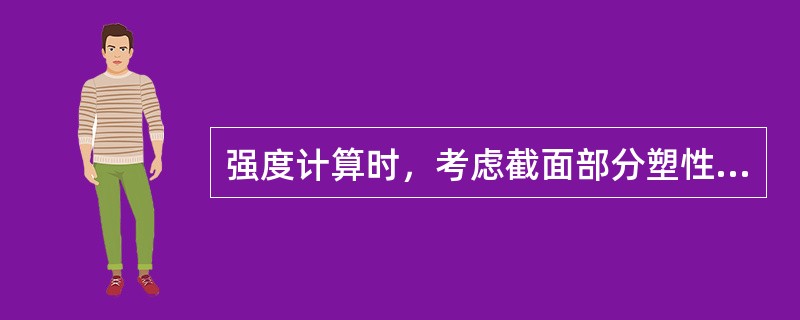 强度计算时，考虑截面部分塑性...